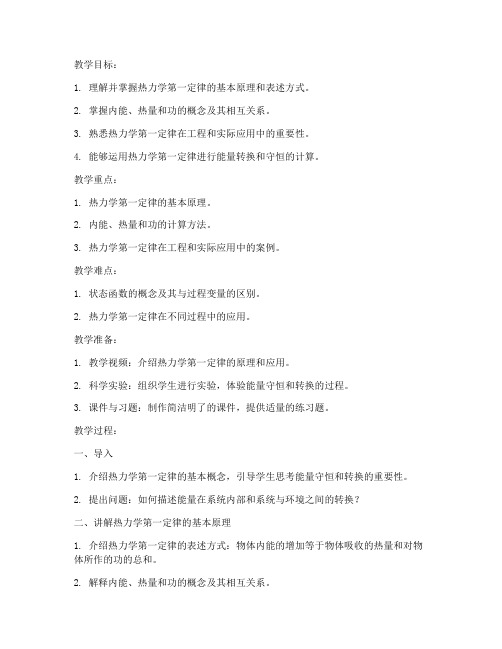 教学目标：

1. 理解并掌握热力学第一定律的基本原理和表述方式。

2. 掌握内能、热量和功的概念及其相互关系。

3. 熟悉热力学第一定律在工程和实际应用中的重要性。

4. 能够运用热力学第一定律进行能量转换和守恒的计算。

教学重点：

1. 热力学第一定律的基本原理。

2. 内能、热量和功的计算方法。

3. 热力学第一定律在工程和实际应用中的案例。

教学难点：

1. 状态函数的概念及其与过程变量的区别。

2. 热力学第一定律在不同过程中的应用。

教学准备：

1. 教学视频：介绍热力学第一定律的原理和应用。

2. 科学实验：组织学生进行实验，体验能量守恒和转换的过程。

3. 课件与习题：制作简洁明了的课件，提供适量的练习题。

教学过程：

一、导入

1. 介绍热力学第一定律的基本概念，引导学生思考能量守恒和转换的重要性。

2. 提出问题：如何描述能量在系统内部和系统与环境之间的转换？

二、讲解热力学第一定律的基本原理

1. 介绍热力学第一定律的表述方式：物体内能的增加等于物体吸收的热量和对物体所作的功的总和。

2. 解释内能、热量和功的概念及其相互关系。